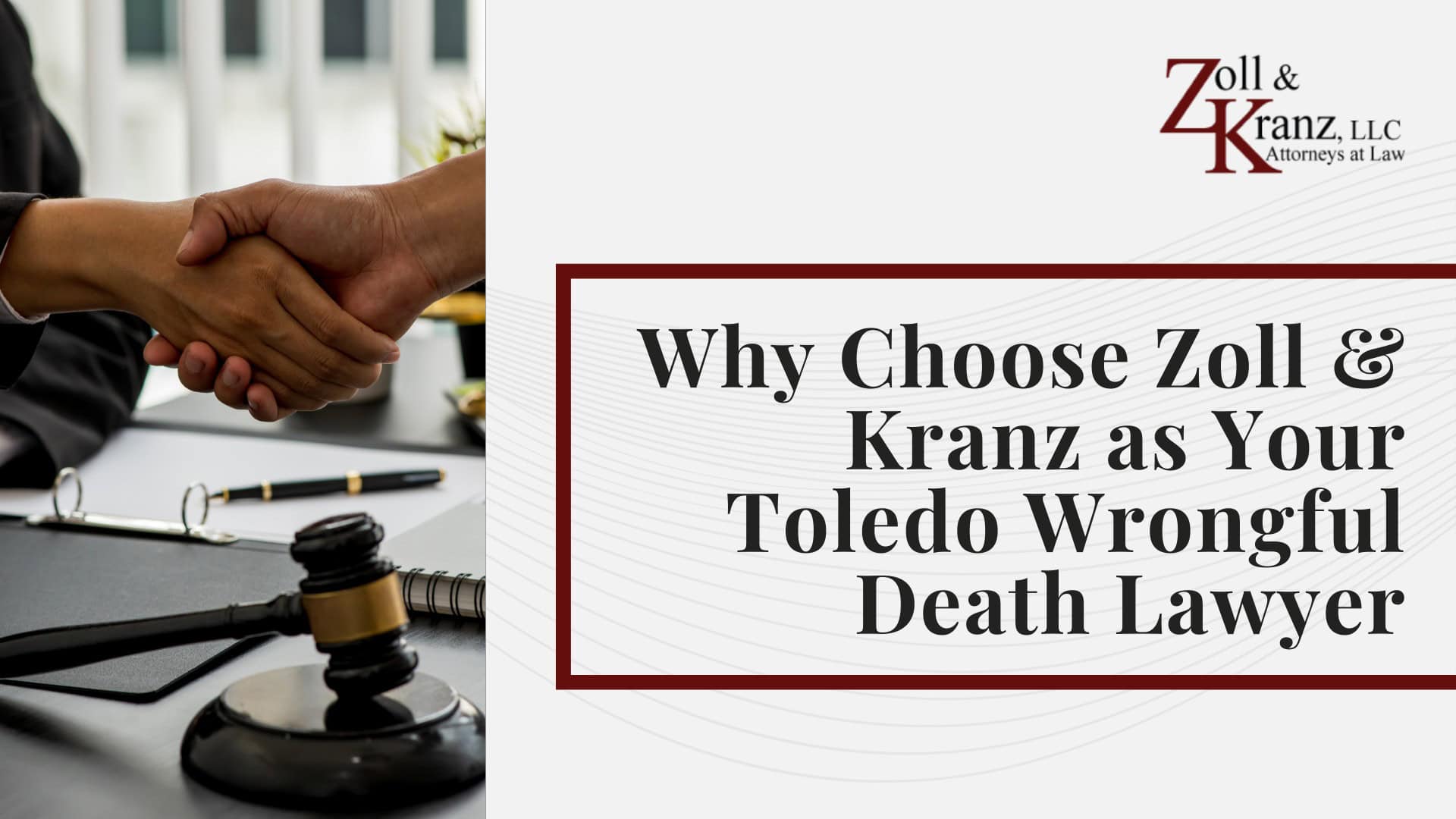 Zoll &
Kranz, LLC
Attorneys at Law

Why Choose Zoll & Kranz as Your Toledo Wrongful Death Lawyer